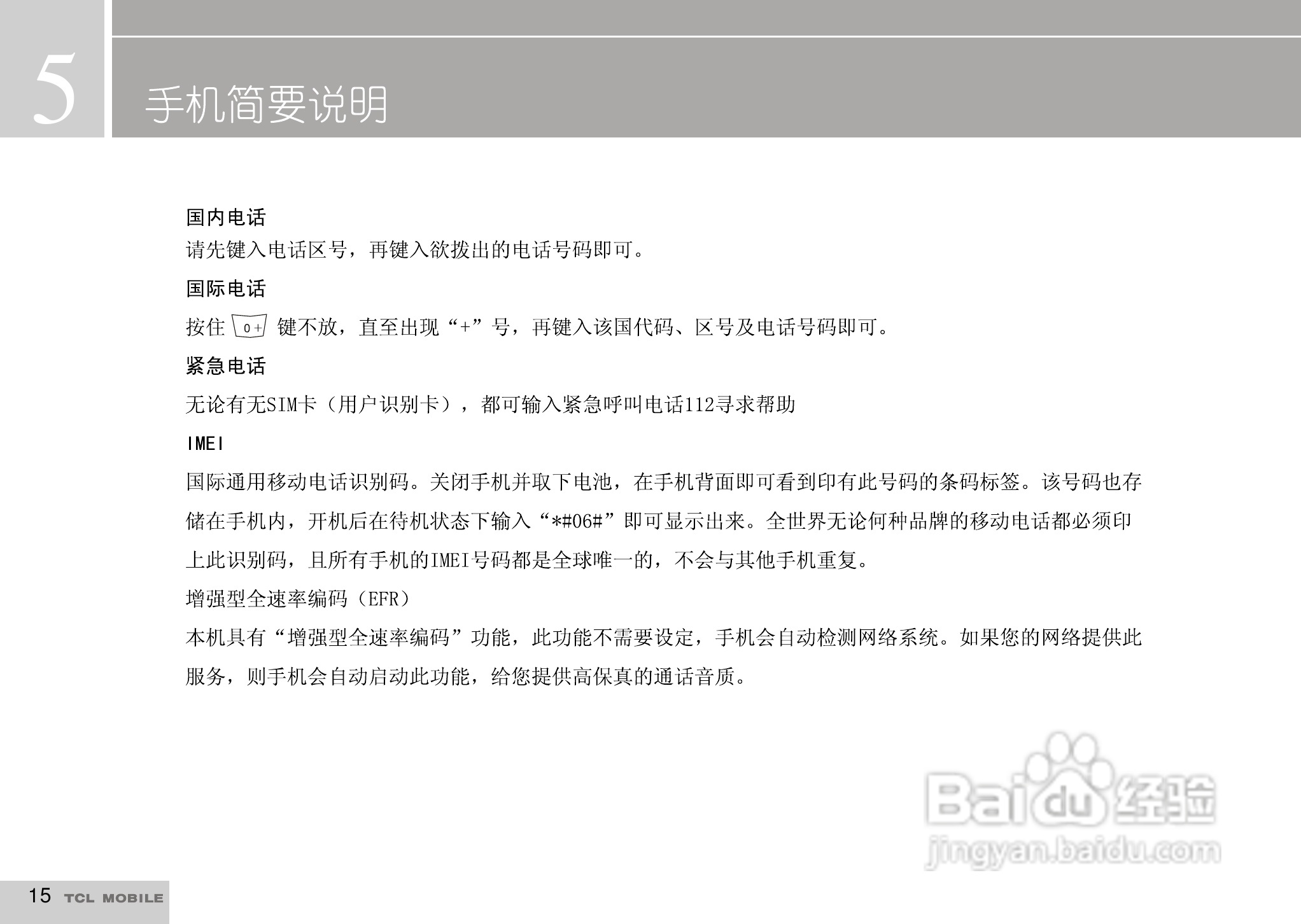 5

手机简要说明

国内电话

请先键入电话区号，再键入欲拨出的电话号码即可。

国际电话

按住 0+ 键不放，直至出现“+”号，再键入该国代码、区号及电话号码即可。

紧急电话

无论有无SIM卡（用户识别卡），都可输入紧急呼叫电话112寻求帮助

IMEI

国际通用移动电话识别码。关闭手机并取下电池，在手机背面即可看到印有此号码的条码标签。该号码也存储在手机内，开机后在待机状态下输入“*#06#”即可显示出来。全世界无论何种品牌的移动电话都必须印上此识别码，且所有手机的IMEI号码都是全球唯一的，不会与其他手机重复。

增强型全速率编码（EFR）

本机具有“增强型全速率编码”功能，此功能不需要设定，手机会自动检测网络系统。如果您的网络提供此服务，则手机会自动启动此功能，给您提供高保真的通话音质。

Baidu经验
jingyan.baidu.com

15 TCL MOBILE